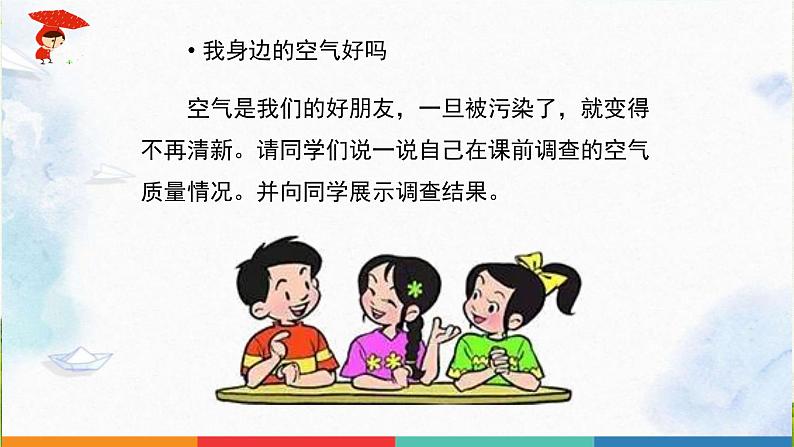 • 我身边的空气好吗

空气是我们的好朋友，一旦被污染了，就变得不再清新。请同学们说一说自己在课前调查的空气质量情况。并向同学展示调查结果。